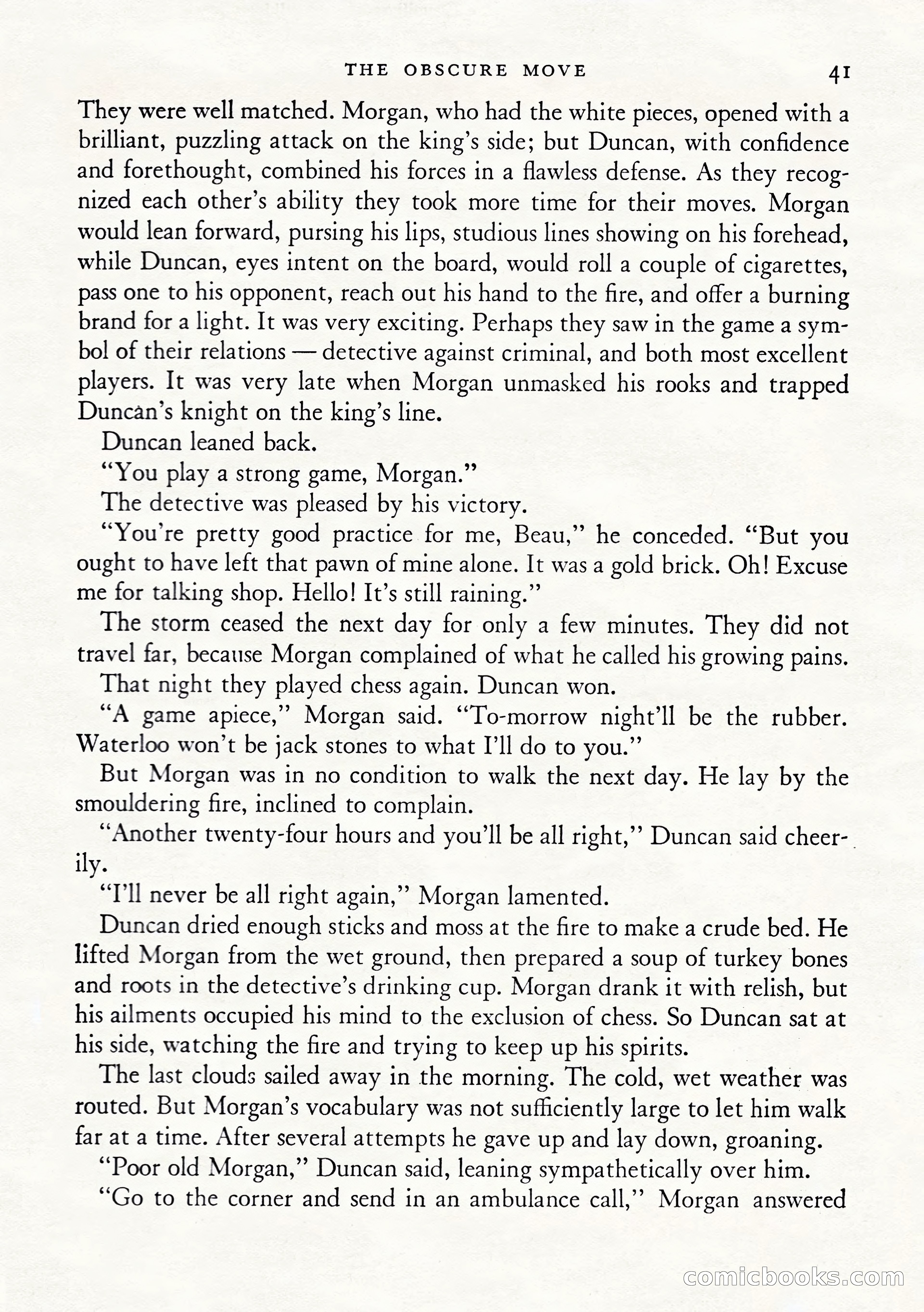 THE OBSCURE MOVE 41

They were well matched. Morgan, who had the white pieces, opened with a brilliant, puzzling attack on the king's side; but Duncan, with confidence and forethought, combined his forces in a flawless defense. As they recognized each other's ability they took more time for their moves. Morgan would lean forward, pursing his lips, studious lines showing on his forehead, while Duncan, eyes intent on the board, would roll a couple of cigarettes, pass one to his opponent, reach out his hand to the fire, and offer a burning brand for a light. It was very exciting. Perhaps they saw in the game a symbol of their relations — detective against criminal, and both most excellent players. It was very late when Morgan unmasked his rooks and trapped Duncan's knight on the king's line.

Duncan leaned back.

"You play a strong game, Morgan."

The detective was pleased by his victory.

"You're pretty good practice for me, Beau," he conceded. "But you ought to have left that pawn of mine alone. It was a gold brick. Oh! Excuse me for talking shop. Hello! It's still raining."

The storm ceased the next day for only a few minutes. They did not travel far, because Morgan complained of what he called his growing pains.

That night they played chess again. Duncan won.

"A game apiece," Morgan said. "To-morrow night'll be the rubber. Waterloo won't be jack stones to what I'll do to you."

But Morgan was in no condition to walk the next day. He lay by the smouldering fire, inclined to complain.

"Another twenty-four hours and you'll be all right," Duncan said cheerily.

"I'll never be all right again," Morgan lamented.

Duncan dried enough sticks and moss at the fire to make a crude bed. He lifted Morgan from the wet ground, then prepared a soup of turkey bones and roots in the detective's drinking cup. Morgan drank it with relish, but his ailments occupied his mind to the exclusion of chess. So Duncan sat at his side, watching the fire and trying to keep up his spirits.

The last clouds sailed away in the morning. The cold, wet weather was routed. But Morgan's vocabulary was not sufficiently large to let him walk far at a time. After several attempts he gave up and lay down, groaning.

"Poor old Morgan," Duncan said, leaning sympathetically over him.

"Go to the corner and send in an ambulance call," Morgan answered

comicbooks.com